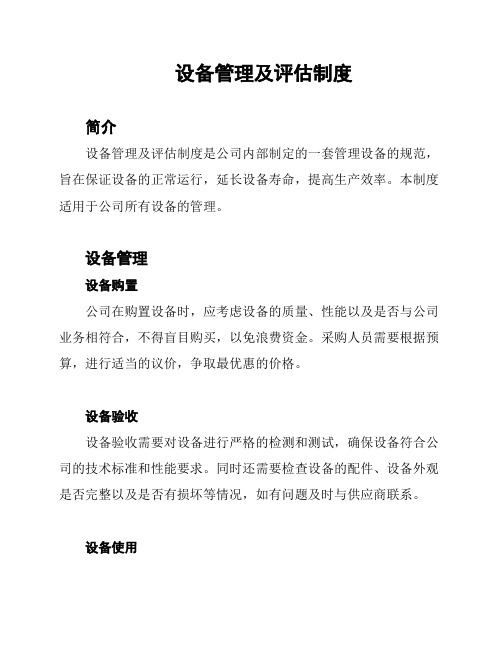 设备管理及评估制度

简介

设备管理及评估制度是公司内部制定的一套管理设备的规范，旨在保证设备的正常运行，延长设备寿命，提高生产效率。本制度适用于公司所有设备的管理。

设备管理

设备购置

公司在购置设备时，应考虑设备的质量、性能以及是否与公司业务相符合，不得盲目购买，以免浪费资金。采购人员需要根据预算，进行适当的议价，争取最优惠的价格。

设备验收

设备验收需要对设备进行严格的检测和测试，确保设备符合公司的技术标准和性能要求。同时还需要检查设备的配件、设备外观是否完整以及是否有损坏等情况，如有问题及时与供应商联系。

设备使用